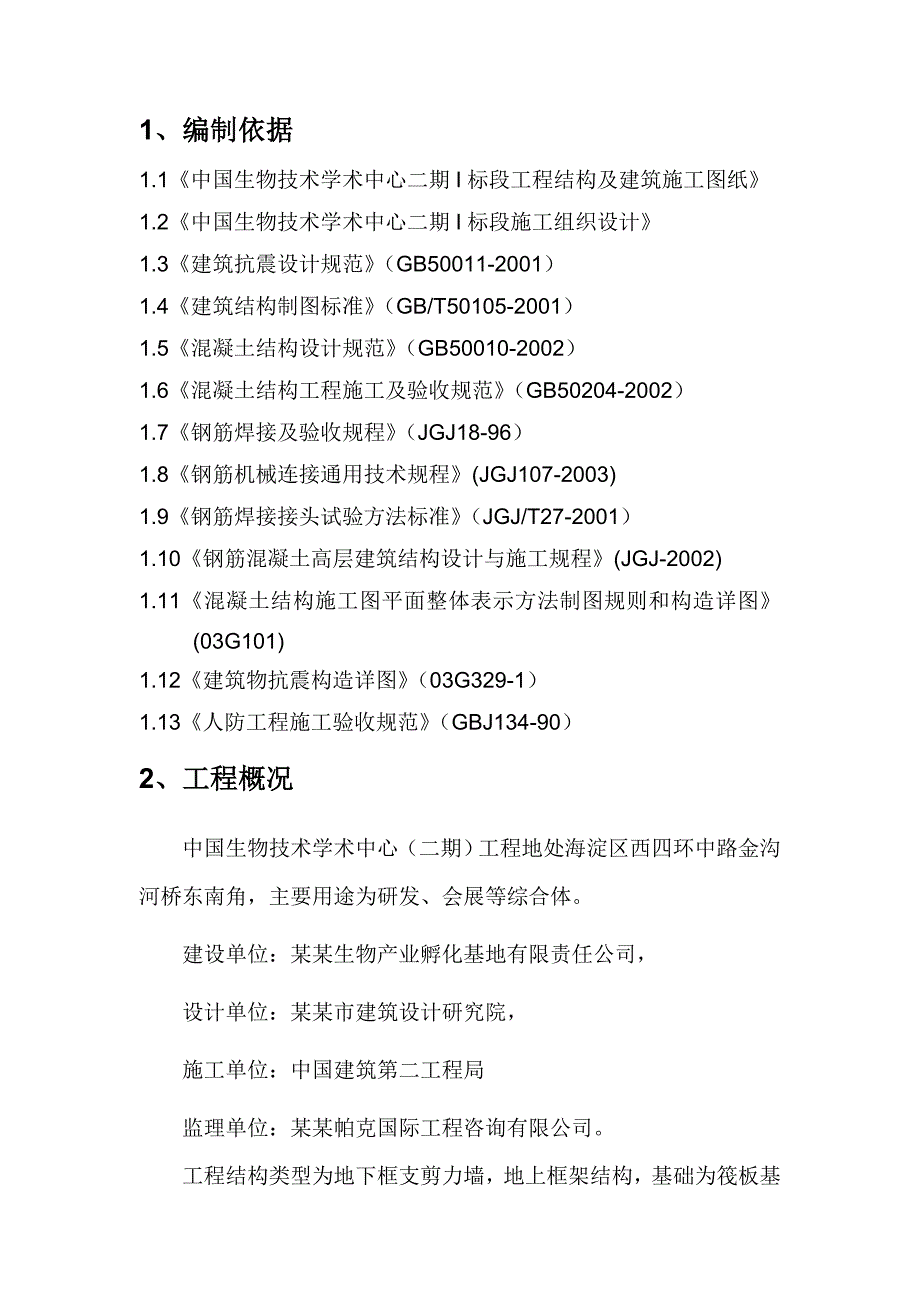 1、编制依据

1.1《中国生物技术学术中心二期 I 标段工程结构及建筑施工图纸》

1.2《中国生物技术学术中心二期 I 标段施工组织设计》

1.3《建筑抗震设计规范》（GB50011-2001）

1.4《建筑结构制图标准》（GB/T50105-2001）

1.5《混凝土结构设计规范》（GB50010-2002）

1.6《混凝土结构工程施工及验收规范》（GB50204-2002）

1.7《钢筋焊接及验收规程》（JGJ18-96）

1.8《钢筋机械连接通用技术规程》(JGJ107-2003)

1.9《钢筋焊接接头试验方法标准》（JGJ/T27-2001）

1.10《钢筋混凝土高层建筑结构设计与施工规程》(JGJ-2002)

1.11《混凝土结构施工图平面整体表示方法制图规则和构造详图》(03G101)

1.12《建筑物抗震构造详图》（03G329-1）

1.13《人防工程施工验收规范》（GBJ134-90）

2、工程概况

中国生物技术学术中心（二期）工程地处海淀区西四环中路金沟河桥东南角，主要用途为研发、会展等综合体。

建设单位：某某生物产业孵化基地有限责任公司，

设计单位：某某市建筑设计研究院，

施工单位：中国建筑第二工程局

监理单位：某某帕克国际工程咨询有限公司。

工程结构类型为地下框支剪力墙，地上框架结构，基础为筏板基